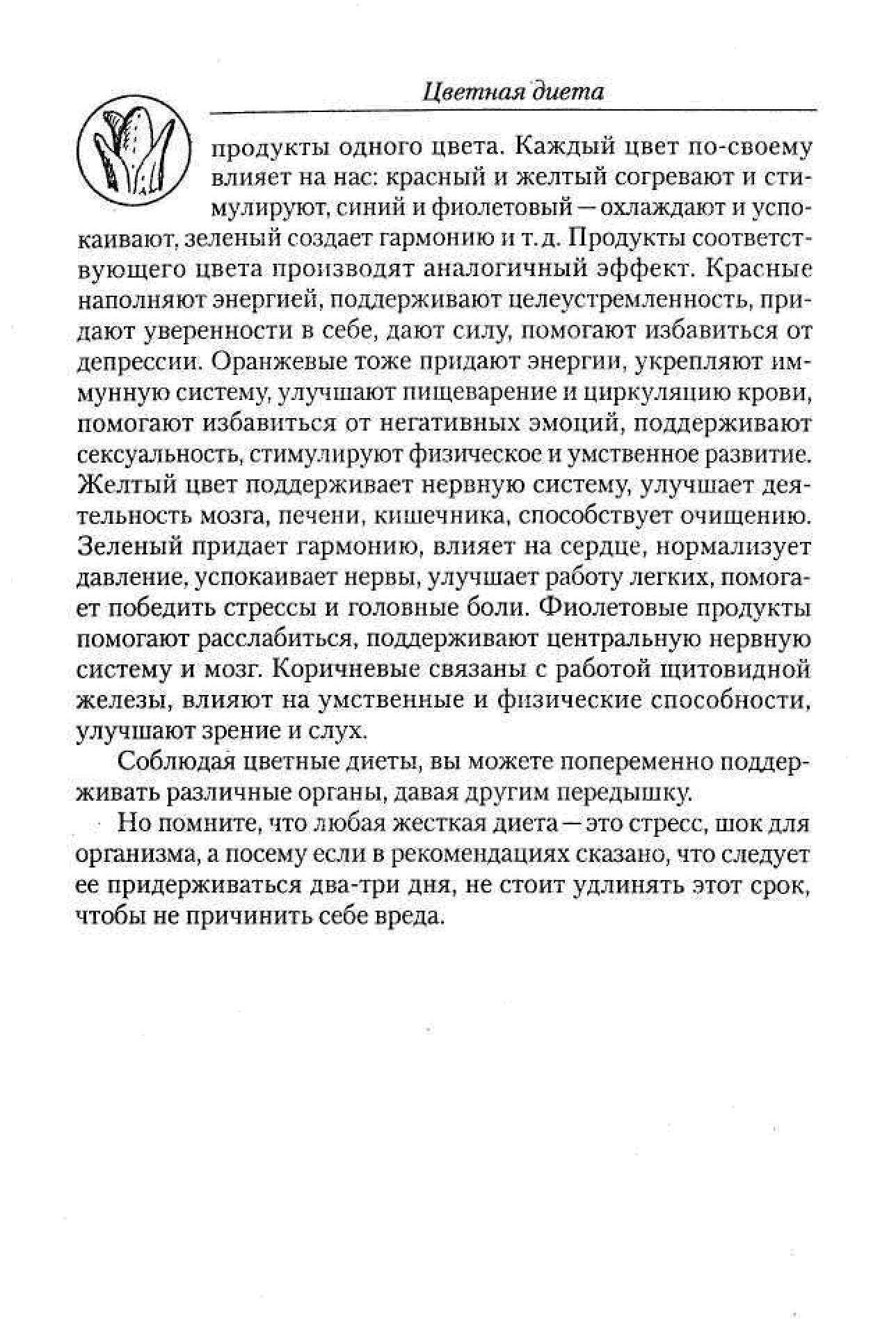 Цветная диета

продукты одного цвета. Каждый цвет по-своему влияет на нас: красный и желтый согревают и стимулируют, синий и фиолетовый — охлаждают и успокаивают, зеленый создает гармонию и т. д. Продукты соответствующего цвета производят аналогичный эффект. Красные наполняют энергией, поддерживают целеустремленность, придают уверенности в себе, дают силу, помогают избавиться от депрессии. Оранжевые тоже придают энергии, укрепляют иммунную систему, улучшают пищеварение и циркуляцию крови, помогают избавиться от негативных эмоций, поддерживают сексуальность, стимулируют физическое и умственное развитие. Желтый цвет поддерживает нервную систему, улучшает деятельность мозга, печени, кишечника, способствует очищению. Зеленый придает гармонию, влияет на сердце, нормализует давление, успокаивает нервы, улучшает работу легких, помогает победить стрессы и головные боли. Фиолетовые продукты помогают расслабиться, поддерживают центральную нервную систему и мозг. Коричневые связаны с работой щитовидной железы, влияют на умственные и физические способности, улучшают зрение и слух.

Соблюдая цветные диеты, вы можете попеременно поддерживать различные органы, давая другим передышку.

Но помните, что любая жесткая диета — это стресс, шок для организма, а посему если в рекомендациях сказано, что следует ее придерживаться два-три дня, не стоит удлинять этот срок, чтобы не причинить себе вреда.